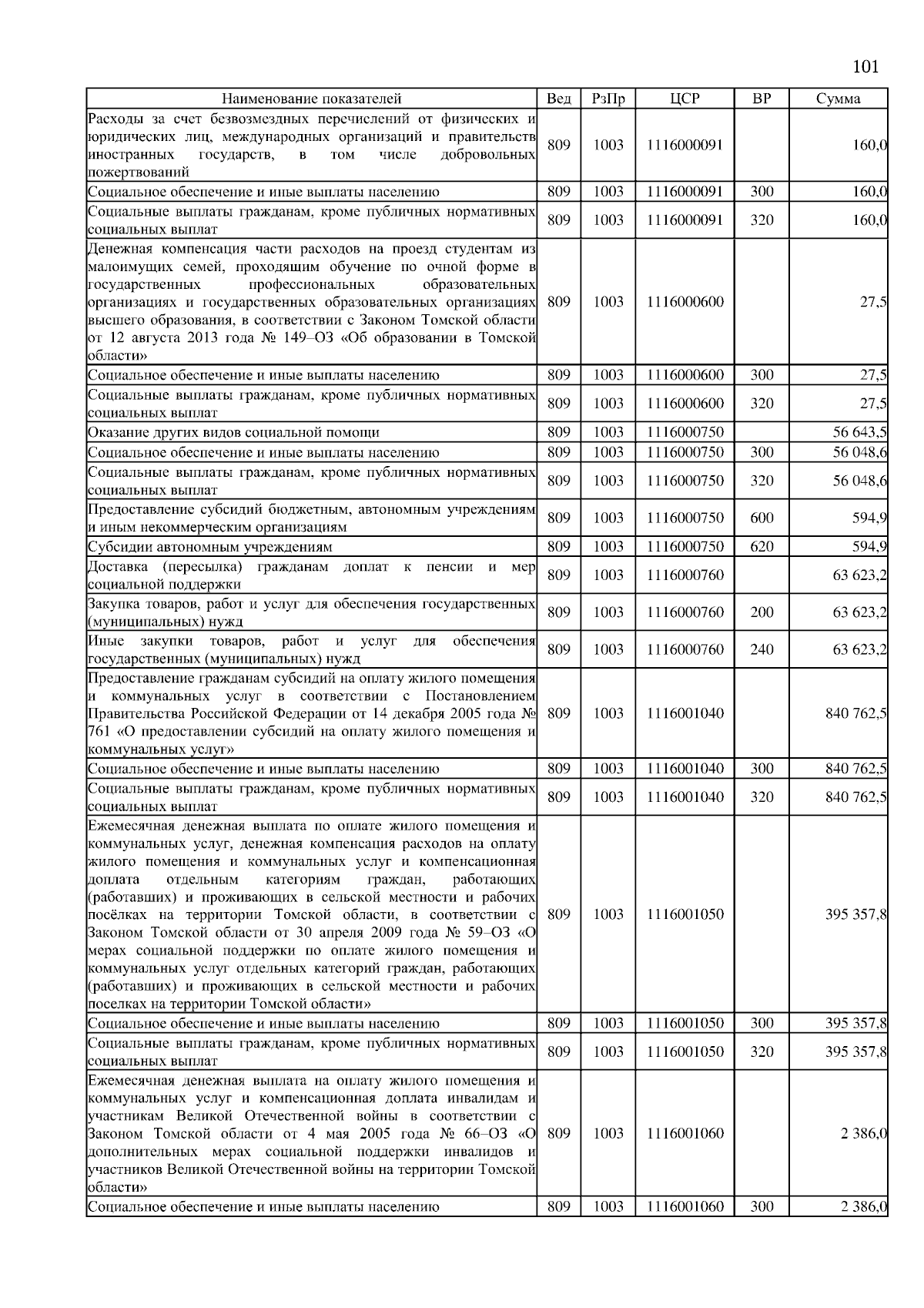 101

| Наименование показателей | Вед | РзПр | ЦСР | ВР | Сумма |
|---|---|---|---|---|---|
| Расходы за счет безвозмездных перечислений от физических и юридических лиц, международных организаций и правительств иностранных государств, в том числе добровольных пожертвований | 809 | 1003 | 1116000091 | | 160,0 |
| Социальное обеспечение и иные выплаты населению | 809 | 1003 | 1116000091 | 300 | 160,0 |
| Социальные выплаты гражданам, кроме публичных нормативных социальных выплат | 809 | 1003 | 1116000091 | 320 | 160,0 |
| Денежная компенсация части расходов на проезд студентам из малоимущих семей, проходящим обучение по очной форме в государственных профессиональных образовательных организациях и государственных образовательных организациях высшего образования, в соответствии с Законом Томской области от 12 августа 2013 года № 149–ОЗ «Об образовании в Томской области» | 809 | 1003 | 1116000600 | | 27,5 |
| Социальное обеспечение и иные выплаты населению | 809 | 1003 | 1116000600 | 300 | 27,5 |
| Социальные выплаты гражданам, кроме публичных нормативных социальных выплат | 809 | 1003 | 1116000600 | 320 | 27,5 |
| Оказание других видов социальной помощи | 809 | 1003 | 1116000750 | | 56 643,5 |
| Социальное обеспечение и иные выплаты населению | 809 | 1003 | 1116000750 | 300 | 56 048,6 |
| Социальные выплаты гражданам, кроме публичных нормативных социальных выплат | 809 | 1003 | 1116000750 | 320 | 56 048,6 |
| Предоставление субсидий бюджетным, автономным учреждениям и иным некоммерческим организациям | 809 | 1003 | 1116000750 | 600 | 594,9 |
| Субсидии автономным учреждениям | 809 | 1003 | 1116000750 | 620 | 594,9 |
| Доставка (пересылка) гражданам доплат к пенсии и мер социальной поддержки | 809 | 1003 | 1116000760 | | 63 623,2 |
| Закупка товаров, работ и услуг для обеспечения государственных (муниципальных) нужд | 809 | 1003 | 1116000760 | 200 | 63 623,2 |
| Иные закупки товаров, работ и услуг для обеспечения государственных (муниципальных) нужд | 809 | 1003 | 1116000760 | 240 | 63 623,2 |
| Предоставление гражданам субсидий на оплату жилого помещения и коммунальных услуг в соответствии с Постановлением Правительства Российской Федерации от 14 декабря 2005 года № 761 «О предоставлении субсидий на оплату жилого помещения и коммунальных услуг» | 809 | 1003 | 1116001040 | | 840 762,5 |
| Социальное обеспечение и иные выплаты населению | 809 | 1003 | 1116001040 | 300 | 840 762,5 |
| Социальные выплаты гражданам, кроме публичных нормативных социальных выплат | 809 | 1003 | 1116001040 | 320 | 840 762,5 |
| Ежемесячная денежная выплата по оплате жилого помещения и коммунальных услуг, денежная компенсация расходов на оплату жилого помещения и коммунальных услуг и компенсационная доплата отдельным категориям граждан, работающих (работавших) и проживающих в сельской местности и рабочих посёлках на территории Томской области, в соответствии с Законом Томской области от 30 апреля 2009 года № 59–ОЗ «О мерах социальной поддержки по оплате жилого помещения и коммунальных услуг отдельных категорий граждан, работающих (работавших) и проживающих в сельской местности и рабочих поселках на территории Томской области» | 809 | 1003 | 1116001050 | | 395 357,8 |
| Социальное обеспечение и иные выплаты населению | 809 | 1003 | 1116001050 | 300 | 395 357,8 |
| Социальные выплаты гражданам, кроме публичных нормативных социальных выплат | 809 | 1003 | 1116001050 | 320 | 395 357,8 |
| Ежемесячная денежная выплата на оплату жилого помещения и коммунальных услуг и компенсационная доплата инвалидам и участникам Великой Отечественной войны в соответствии с Законом Томской области от 4 мая 2005 года № 66–ОЗ «О дополнительных мерах социальной поддержки инвалидов и участников Великой Отечественной войны на территории Томской области» | 809 | 1003 | 1116001060 | | 2 386,0 |
| Социальное обеспечение и иные выплаты населению | 809 | 1003 | 1116001060 | 300 | 2 386,0 |